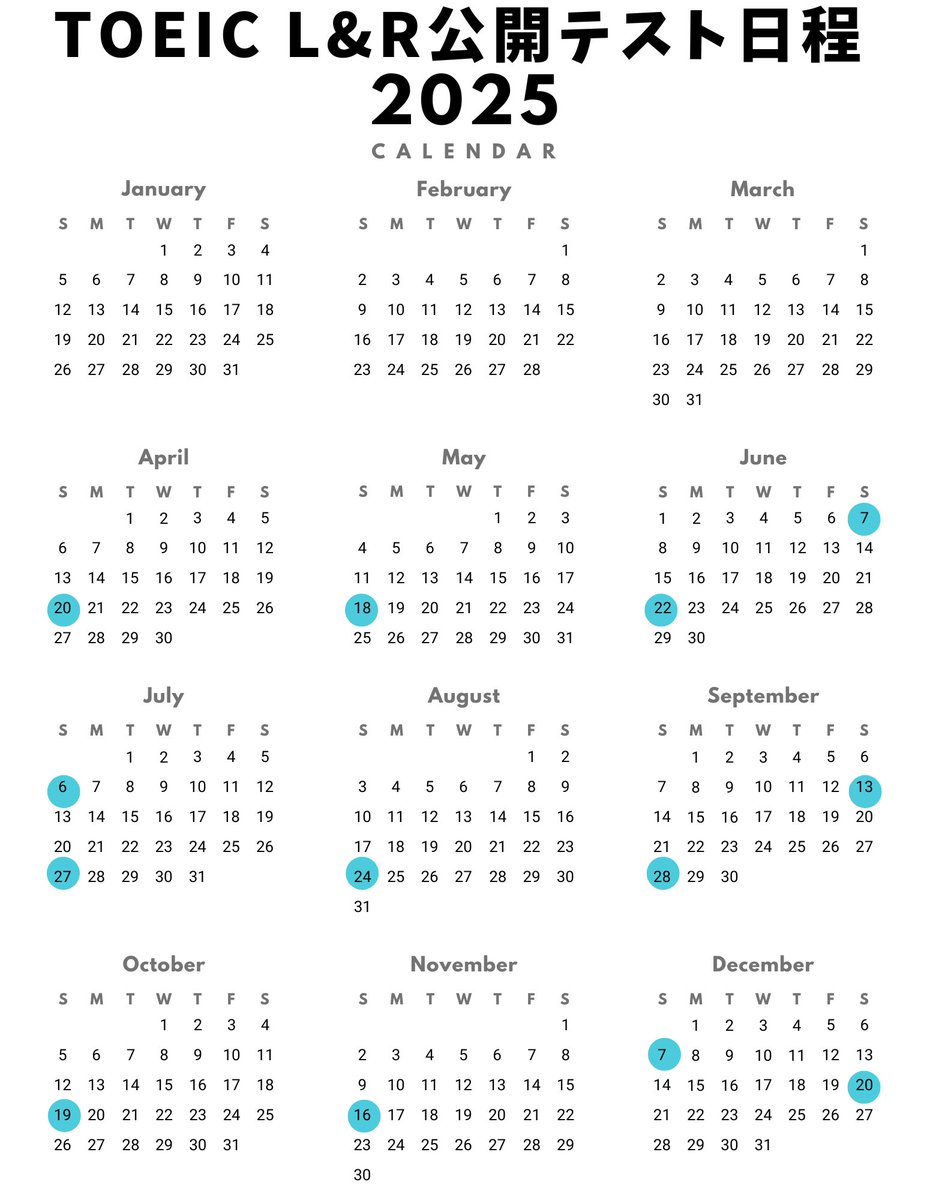 TOEIC L&R公開テスト日程
2025
CALENDAR

January
| S | M | T | W | T | F | S |
|---|---|---|---|---|---|---|
|  |  |  | 1 | 2 | 3 | 4 |
| 5 | 6 | 7 | 8 | 9 | 10 | 11 |
| 12 | 13 | 14 | 15 | 16 | 17 | 18 |
| 19 | 20 | 21 | 22 | 23 | 24 | 25 |
| 26 | 27 | 28 | 29 | 30 | 31 |  |

February
| S | M | T | W | T | F | S |
|---|---|---|---|---|---|---|
|  |  |  |  |  |  | 1 |
| 2 | 3 | 4 | 5 | 6 | 7 | 8 |
| 9 | 10 | 11 | 12 | 13 | 14 | 15 |
| 16 | 17 | 18 | 19 | 20 | 21 | 22 |
| 23 | 24 | 25 | 26 | 27 | 28 |  |

March
| S | M | T | W | T | F | S |
|---|---|---|---|---|---|---|
|  |  |  |  |  |  | 1 |
| 2 | 3 | 4 | 5 | 6 | 7 | 8 |
| 9 | 10 | 11 | 12 | 13 | 14 | 15 |
| 16 | 17 | 18 | 19 | 20 | 21 | 22 |
| 23 | 24 | 25 | 26 | 27 | 28 | 29 |
| 30 | 31 |  |  |  |  |  |

April
| S | M | T | W | T | F | S |
|---|---|---|---|---|---|---|
|  |  | 1 | 2 | 3 | 4 | 5 |
| 6 | 7 | 8 | 9 | 10 | 11 | 12 |
| 13 | 14 | 15 | 16 | 17 | 18 | 19 |
| 20 | 21 | 22 | 23 | 24 | 25 | 26 |
| 27 | 28 | 29 | 30 |  |  |  |

May
| S | M | T | W | T | F | S |
|---|---|---|---|---|---|---|
|  |  |  |  | 1 | 2 | 3 |
| 4 | 5 | 6 | 7 | 8 | 9 | 10 |
| 11 | 12 | 13 | 14 | 15 | 16 | 17 |
| 18 | 19 | 20 | 21 | 22 | 23 | 24 |
| 25 | 26 | 27 | 28 | 29 | 30 | 31 |

June
| S | M | T | W | T | F | S |
|---|---|---|---|---|---|---|
| 1 | 2 | 3 | 4 | 5 | 6 | 7 |
| 8 | 9 | 10 | 11 | 12 | 13 | 14 |
| 15 | 16 | 17 | 18 | 19 | 20 | 21 |
| 22 | 23 | 24 | 25 | 26 | 27 | 28 |
| 29 | 30 |  |  |  |  |  |

July
| S | M | T | W | T | F | S |
|---|---|---|---|---|---|---|
|  |  | 1 | 2 | 3 | 4 | 5 |
| 6 | 7 | 8 | 9 | 10 | 11 | 12 |
| 13 | 14 | 15 | 16 | 17 | 18 | 19 |
| 20 | 21 | 22 | 23 | 24 | 25 | 26 |
| 27 | 28 | 29 | 30 | 31 |  |  |

August
| S | M | T | W | T | F | S |
|---|---|---|---|---|---|---|
|  |  |  |  |  | 1 | 2 |
| 3 | 4 | 5 | 6 | 7 | 8 | 9 |
| 10 | 11 | 12 | 13 | 14 | 15 | 16 |
| 17 | 18 | 19 | 20 | 21 | 22 | 23 |
| 24 | 25 | 26 | 27 | 28 | 29 | 30 |
| 31 |  |  |  |  |  |  |

September
| S | M | T | W | T | F | S |
|---|---|---|---|---|---|---|
|  | 1 | 2 | 3 | 4 | 5 | 6 |
| 7 | 8 | 9 | 10 | 11 | 12 | 13 |
| 14 | 15 | 16 | 17 | 18 | 19 | 20 |
| 21 | 22 | 23 | 24 | 25 | 26 | 27 |
| 28 | 29 | 30 |  |  |  |  |

October
| S | M | T | W | T | F | S |
|---|---|---|---|---|---|---|
|  |  |  | 1 | 2 | 3 | 4 |
| 5 | 6 | 7 | 8 | 9 | 10 | 11 |
| 12 | 13 | 14 | 15 | 16 | 17 | 18 |
| 19 | 20 | 21 | 22 | 23 | 24 | 25 |
| 26 | 27 | 28 | 29 | 30 | 31 |  |

November
| S | M | T | W | T | F | S |
|---|---|---|---|---|---|---|
|  |  |  |  |  |  | 1 |
| 2 | 3 | 4 | 5 | 6 | 7 | 8 |
| 9 | 10 | 11 | 12 | 13 | 14 | 15 |
| 16 | 17 | 18 | 19 | 20 | 21 | 22 |
| 23 | 24 | 25 | 26 | 27 | 28 | 29 |
| 30 |  |  |  |  |  |  |

December
| S | M | T | W | T | F | S |
|---|---|---|---|---|---|---|
|  | 1 | 2 | 3 | 4 | 5 | 6 |
| 7 | 8 | 9 | 10 | 11 | 12 | 13 |
| 14 | 15 | 16 | 17 | 18 | 19 | 20 |
| 21 | 22 | 23 | 24 | 25 | 26 | 27 |
| 28 | 29 | 30 | 31 |  |  |  |